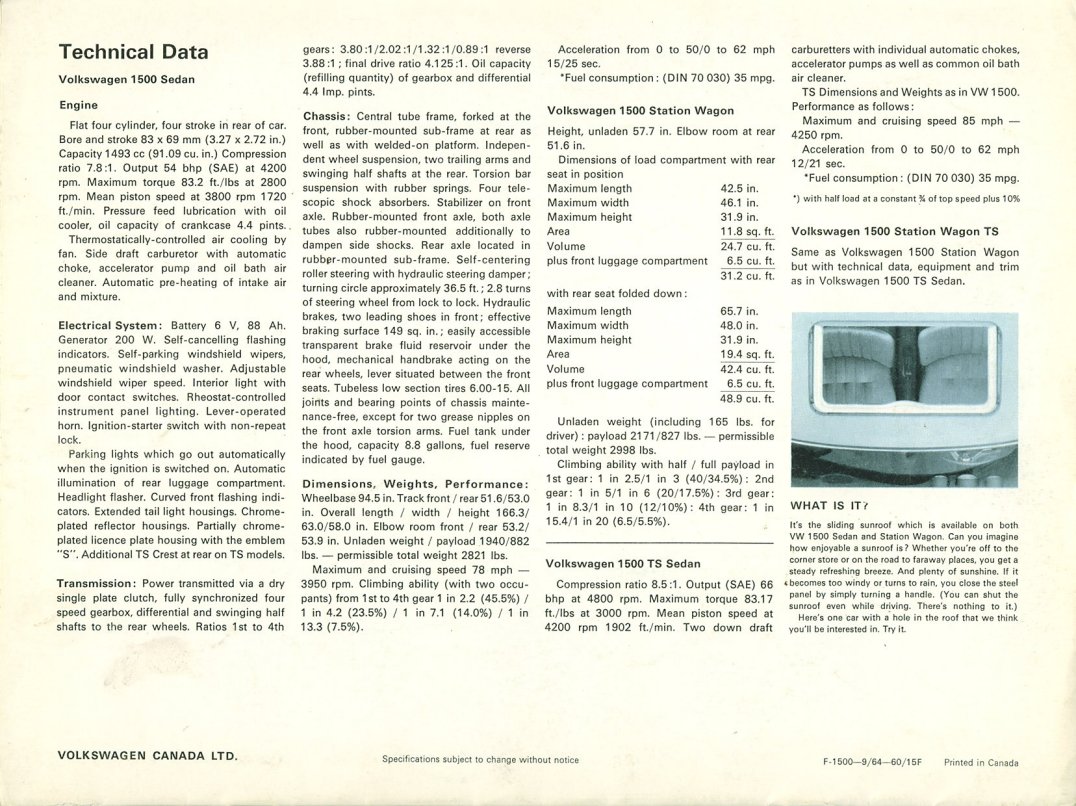 Technical Data

Volkswagen 1500 Sedan

Engine

Flat four cylinder, four stroke in rear of car. Bore and stroke 83 x 69 mm (3.27 x 2.72 in.) Capacity 1493 cc (91.09 cu. in.) Compression ratio 7.8:1. Output 54 bhp (SAE) at 4200 rpm. Maximum torque 83.2 ft./lbs at 2800 rpm. Mean piston speed at 3800 rpm 1720 ft./min. Pressure feed lubrication with oil cooler, oil capacity of crankcase 4.4 pints.

Thermostatically-controlled air cooling by fan. Side draft carburetor with automatic choke, accelerator pump and oil bath air cleaner. Automatic pre-heating of intake air and mixture.

Electrical System: Battery 6 V, 88 Ah. Generator 200 W. Self-cancelling flashing indicators. Self-parking windshield wipers, pneumatic windshield washer. Adjustable windshield wiper speed. Interior light with door contact switches. Rheostat-controlled instrument panel lighting. Lever-operated horn. Ignition-starter switch with non-repeat lock.

Parking lights which go out automatically when the ignition is switched on. Automatic illumination of rear luggage compartment. Headlight flasher. Curved front flashing indicators. Extended tail light housings. Chrome-plated reflector housings. Partially chrome-plated licence plate housing with the emblem "S". Additional TS Crest at rear on TS models.

Transmission: Power transmitted via a dry single plate clutch, fully synchronized four speed gearbox, differential and swinging half shafts to the rear wheels. Ratios 1st to 4th gears: 3.80:1/2.02:1/1.32:1/0.89:1 reverse 3.88:1; final drive ratio 4.125:1. Oil capacity (refilling quantity) of gearbox and differential 4.4 Imp. pints.

Chassis: Central tube frame, forked at the front, rubber-mounted sub-frame at rear as well as with welded-on platform. Independent wheel suspension, two trailing arms and swinging half shafts at the rear. Torsion bar suspension with rubber springs. Four telescopic shock absorbers. Stabilizer on front axle. Rubber-mounted front axle, both axle tubes also rubber-mounted additionally to dampen side shocks. Rear axle located in rubber-mounted sub-frame. Self-centering roller steering with hydraulic steering damper; turning circle approximately 36.5 ft.; 2.8 turns of steering wheel from lock to lock. Hydraulic brakes, two leading shoes in front; effective braking surface 149 sq. in.; easily accessible transparent brake fluid reservoir under the hood, mechanical handbrake acting on the rear wheels, lever situated between the front seats. Tubeless low section tires 6.00-15. All joints and bearing points of chassis maintenance-free, except for two grease nipples on the front axle torsion arms. Fuel tank under the hood, capacity 8.8 gallons, fuel reserve indicated by fuel gauge.

Dimensions, Weights, Performance: Wheelbase 94.5 in. Track front / rear 51.6/53.0 in. Overall length / width / height 166.3/ 63.0/58.0 in. Elbow room front / rear 53.2/ 53.9 in. Unladen weight / payload 1940/882 lbs. — permissible total weight 2821 lbs.

Maximum and cruising speed 78 mph — 3950 rpm. Climbing ability (with two occupants) from 1st to 4th gear 1 in 2.2 (45.5%) / 1 in 4.2 (23.5%) / 1 in 7.1 (14.0%) / 1 in 13.3 (7.5%).

Acceleration from 0 to 50/0 to 62 mph 15/25 sec.

*Fuel consumption: (DIN 70 030) 35 mpg.

Volkswagen 1500 Station Wagon

Height, unladen 57.7 in. Elbow room at rear 51.6 in.

Dimensions of load compartment with rear seat in position

| | |
|---|---|
| Maximum length | 42.5 in. |
| Maximum width | 46.1 in. |
| Maximum height | 31.9 in. |
| Area | 11.8 sq. ft. |
| Volume | 24.7 cu. ft. |
| plus front luggage compartment | 6.5 cu. ft. |
| | 31.2 cu. ft. |

with rear seat folded down:

| | |
|---|---|
| Maximum length | 65.7 in. |
| Maximum width | 48.0 in. |
| Maximum height | 31.9 in. |
| Area | 19.4 sq. ft. |
| Volume | 42.4 cu. ft. |
| plus front luggage compartment | 6.5 cu. ft. |
| | 48.9 cu. ft. |

Unladen weight (including 165 lbs. for driver): payload 2171/827 lbs. — permissible total weight 2998 lbs.

Climbing ability with half / full payload in 1st gear: 1 in 2.5/1 in 3 (40/34.5%): 2nd gear: 1 in 5/1 in 6 (20/17.5%): 3rd gear: 1 in 8.3/1 in 10 (12/10%): 4th gear: 1 in 15.4/1 in 20 (6.5/5.5%).

Volkswagen 1500 TS Sedan

Compression ratio 8.5:1. Output (SAE) 66 bhp at 4800 rpm. Maximum torque 83.17 ft./lbs at 3000 rpm. Mean piston speed at 4200 rpm 1902 ft./min. Two down draft carburetters with individual automatic chokes, accelerator pumps as well as common oil bath air cleaner.

TS Dimensions and Weights as in VW 1500. Performance as follows:

Maximum and cruising speed 85 mph — 4250 rpm.

Acceleration from 0 to 50/0 to 62 mph 12/21 sec.

*Fuel consumption: (DIN 70 030) 35 mpg.

*) with half load at a constant ¾ of top speed plus 10%

Volkswagen 1500 Station Wagon TS

Same as Volkswagen 1500 Station Wagon but with technical data, equipment and trim as in Volkswagen 1500 TS Sedan.

WHAT IS IT?

It's the sliding sunroof which is available on both VW 1500 Sedan and Station Wagon. Can you imagine how enjoyable a sunroof is? Whether you're off to the corner store or on the road to faraway places, you get a steady refreshing breeze. And plenty of sunshine. If it becomes too windy or turns to rain, you close the steel panel by simply turning a handle. (You can shut the sunroof even while driving. There's nothing to it.)

Here's one car with a hole in the roof that we think you'll be interested in. Try it.

VOLKSWAGEN CANADA LTD.

Specifications subject to change without notice

F-1500—9/64—60/15F Printed in Canada